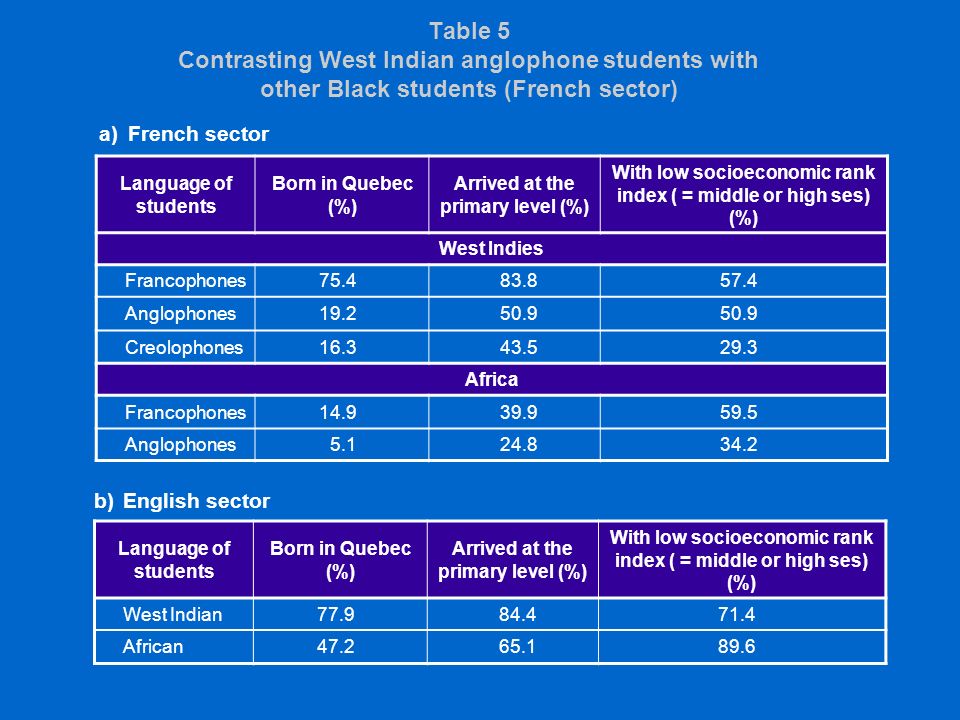 Table 5
Contrasting West Indian anglophone students with other Black students (French sector)

a) French sector

| Language of students | Born in Quebec (%) | Arrived at the primary level (%) | With low socioeconomic rank index ( = middle or high ses) (%) |
|---|---|---|---|
| West Indies | | | |
| Francophones | 75.4 | 83.8 | 57.4 |
| Anglophones | 19.2 | 50.9 | 50.9 |
| Creolophones | 16.3 | 43.5 | 29.3 |
| Africa | | | |
| Francophones | 14.9 | 39.9 | 59.5 |
| Anglophones | 5.1 | 24.8 | 34.2 |

b) English sector

| Language of students | Born in Quebec (%) | Arrived at the primary level (%) | With low socioeconomic rank index ( = middle or high ses) (%) |
|---|---|---|---|
| West Indian | 77.9 | 84.4 | 71.4 |
| African | 47.2 | 65.1 | 89.6 |